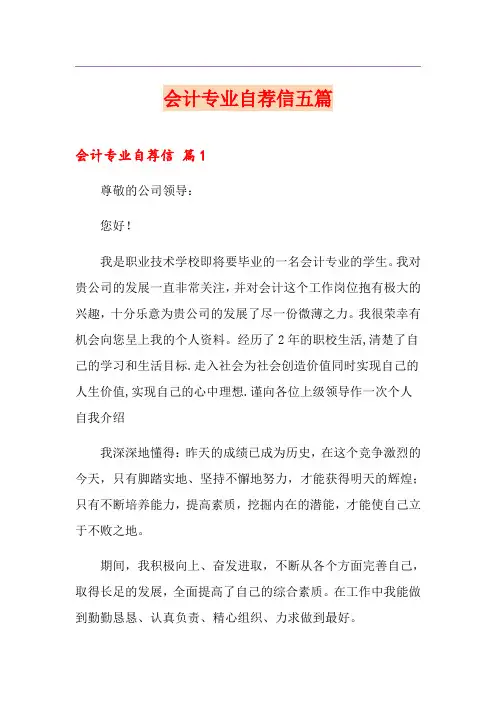 会计专业自荐信五篇

会计专业自荐信 篇1

尊敬的公司领导:

您好!

我是职业技术学校即将要毕业的一名会计专业的学生。我对贵公司的发展一直非常关注，并对会计这个工作岗位抱有极大的兴趣，十分乐意为贵公司的发展了尽一份微薄之力。我很荣幸有机会向您呈上我的个人资料。经历了2年的职校生活,清楚了自己的学习和生活目标.走入社会为社会创造价值同时实现自己的人生价值,实现自己的心中理想.谨向各位上级领导作一次个人自我介绍

我深深地懂得：昨天的成绩已成为历史，在这个竞争激烈的今天，只有脚踏实地、坚持不懈地努力，才能获得明天的辉煌；只有不断培养能力，提高素质，挖掘内在的潜能，才能使自己立于不败之地。

期间，我积极向上、奋发进取，不断从各个方面完善自己，取得长足的发展，全面提高了自己的综合素质。在工作中我能做到勤勤恳恳、认真负责、精心组织、力求做到最好。